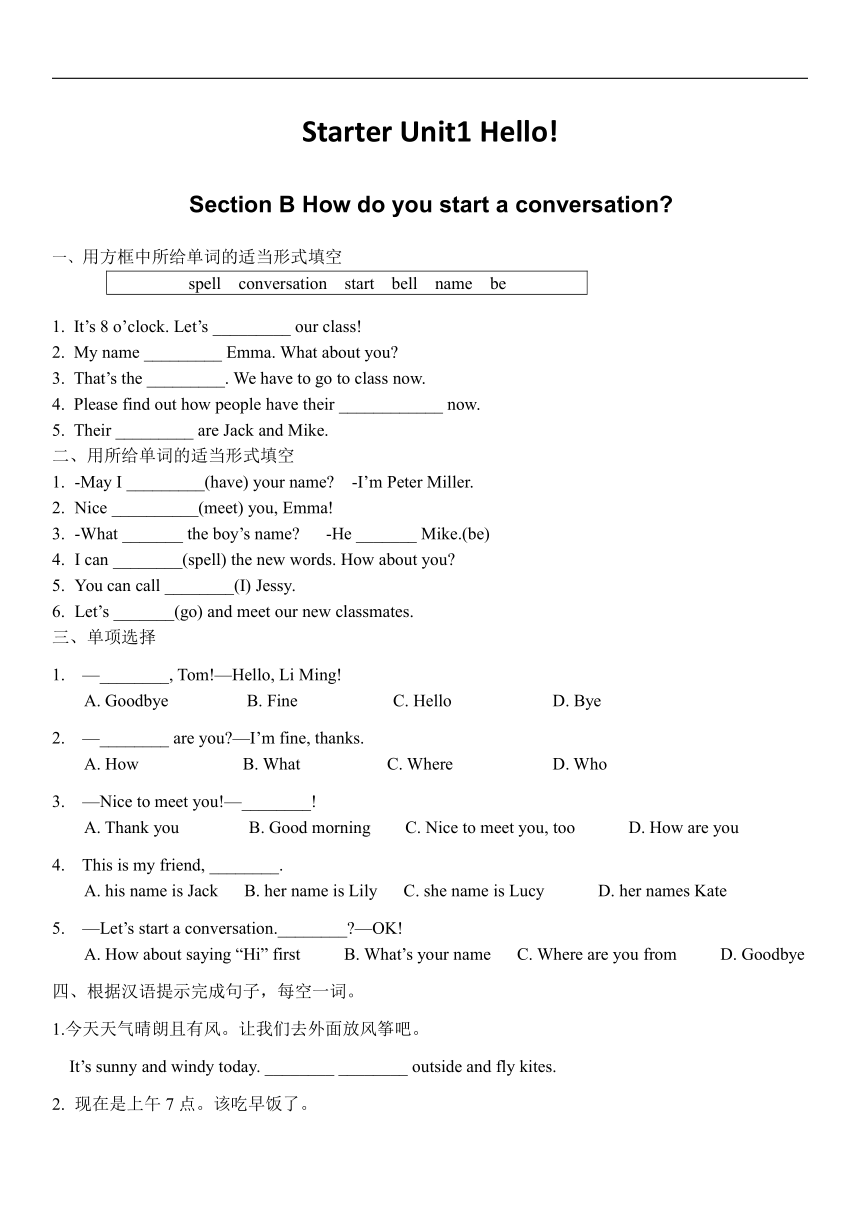 Starter Unit1 Hello!

Section B How do you start a conversation?

一、用方框中所给单词的适当形式填空

spell conversation start bell name be

1. It’s 8 o’clock. Let’s _________ our class!
2. My name _________ Emma. What about you?
3. That’s the _________. We have to go to class now.
4. Please find out how people have their ____________ now.
5. Their _________ are Jack and Mike.

二、用所给单词的适当形式填空

1. -May I _________(have) your name? -I’m Peter Miller.
2. Nice __________(meet) you, Emma!
3. -What _______ the boy’s name? -He _______ Mike.(be)
4. I can ________(spell) the new words. How about you?
5. You can call ________(I) Jessy.
6. Let’s _______(go) and meet our new classmates.

三、单项选择

1. —________, Tom!—Hello, Li Ming!
A. Goodbye B. Fine C. Hello D. Bye

2. —________ are you?—I’m fine, thanks.
A. How B. What C. Where D. Who

3. —Nice to meet you!—________!
A. Thank you B. Good morning C. Nice to meet you, too D. How are you

4. This is my friend, ________.
A. his name is Jack B. her name is Lily C. she name is Lucy D. her names Kate

5. —Let’s start a conversation.________?—OK!
A. How about saying “Hi” first B. What’s your name C. Where are you from D. Goodbye

四、根据汉语提示完成句子，每空一词。

1.今天天气晴朗且有风。让我们去外面放风筝吧。

It’s sunny and windy today. ________ ________ outside and fly kites.

2. 现在是上午 7 点。该吃早饭了。